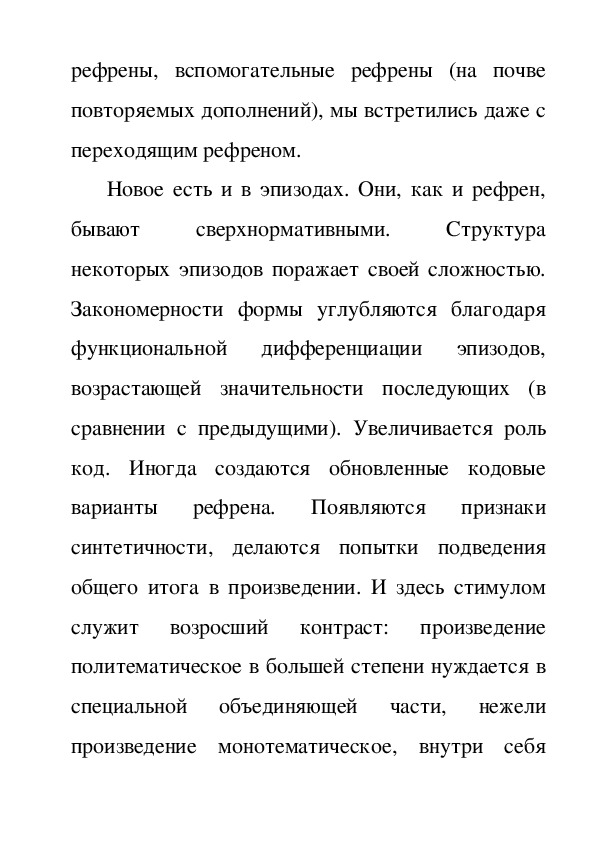 рефрены, вспомогательные рефрены (на почве повторяемых дополнений), мы встретились даже с переходящим рефреном.

Новое есть и в эпизодах. Они, как и рефрен, бывают сверхнормативными. Структура некоторых эпизодов поражает своей сложностью. Закономерности формы углубляются благодаря функциональной дифференциации эпизодов, возрастающей значительности последующих (в сравнении с предыдущими). Увеличивается роль код. Иногда создаются обновленные кодовые варианты рефрена. Появляются признаки синтетичности, делаются попытки подведения общего итога в произведении. И здесь стимулом служит возросший контраст: произведение политематическое в большей степени нуждается в специальной объединяющей части, нежели произведение монотематическое, внутри себя